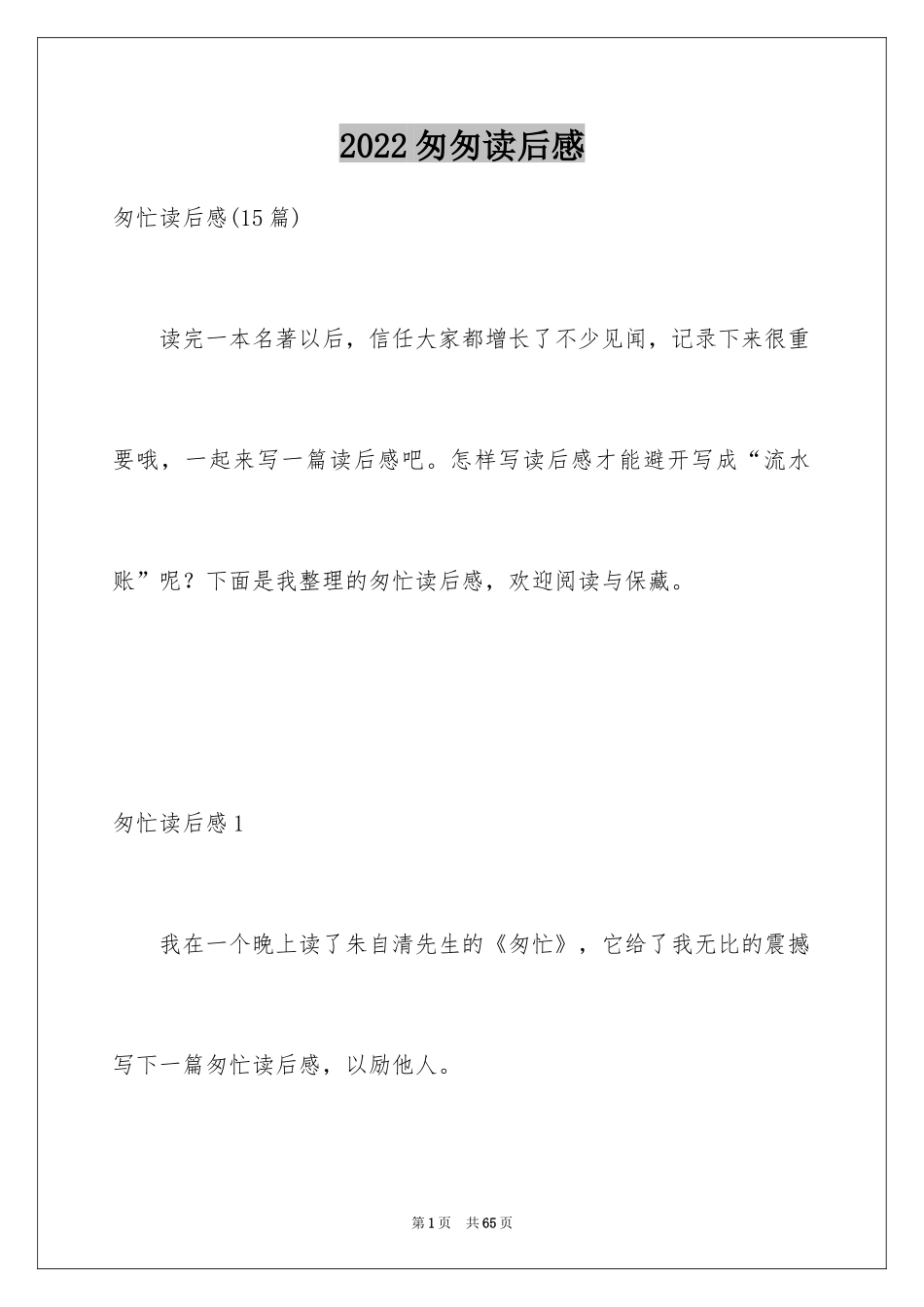 2022 匆匆读后感

匆忙读后感(15 篇)

读完一本名著以后，信任大家都增长了不少见闻，记录下来很重要哦，一起来写一篇读后感吧。怎样写读后感才能避开写成“流水账”呢？下面是我整理的匆忙读后感，欢迎阅读与保藏。

匆忙读后感 1

我在一个晚上读了朱自清先生的《匆忙》，它给了我无比的震撼写下一篇匆忙读后感，以励他人。

第 1 页 共 65 页